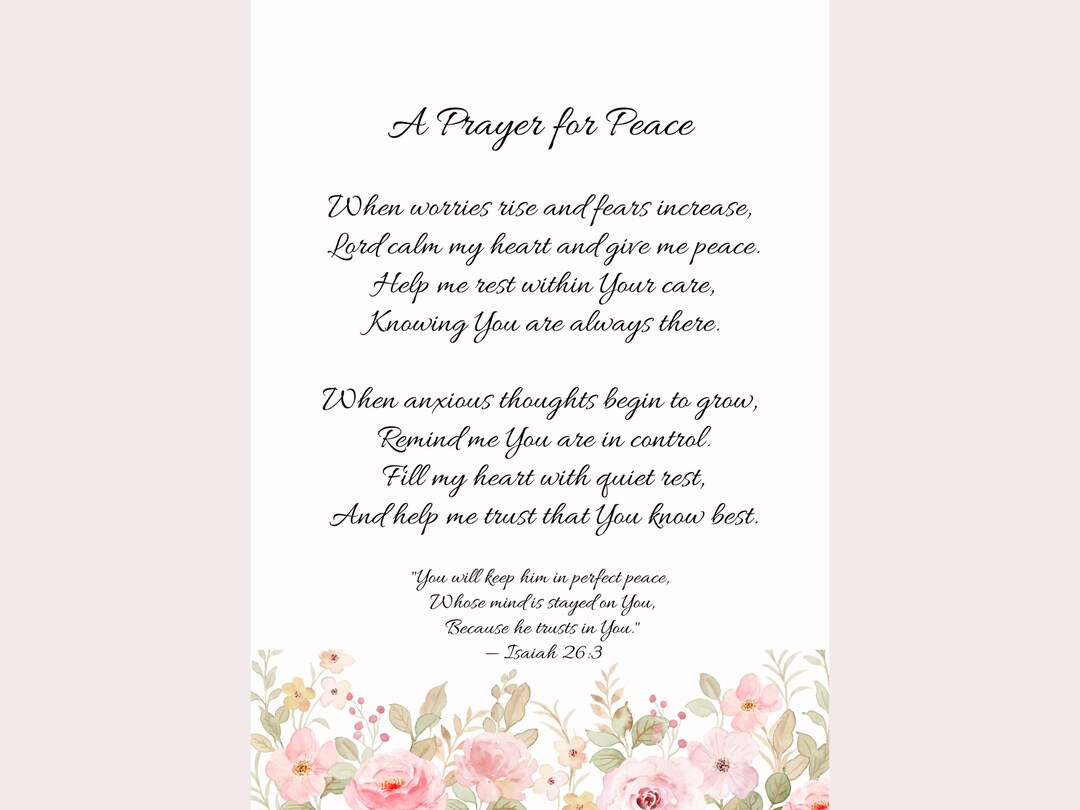 A Prayer for Peace

When worries rise and fears increase,
Lord calm my heart and give me peace.
Help me rest within Your care,
Knowing You are always there.

When anxious thoughts begin to grow,
Remind me You are in control.
Fill my heart with quiet rest,
And help me trust that You know best.

"You will keep him in perfect peace,
Whose mind is stayed on You,
Because he trusts in You."
— Isaiah 26:3